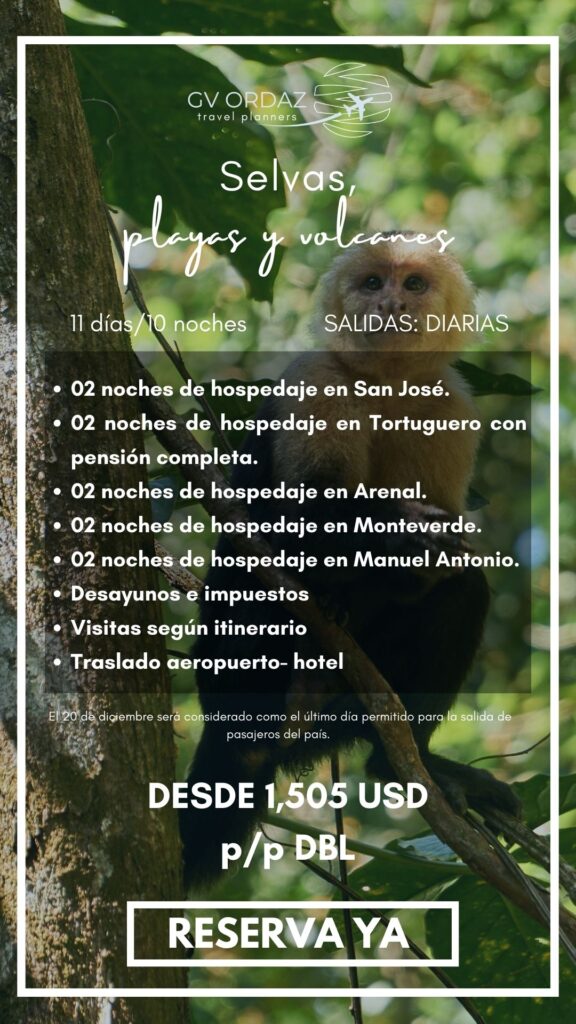 GV ORDAZ
travel planners

Selvas,
playas y volcanes

11 días/10 noches SALIDAS: DIARIAS

• 02 noches de hospedaje en San José.
• 02 noches de hospedaje en Tortuguero con pensión completa.
• 02 noches de hospedaje en Arenal.
• 02 noches de hospedaje en Monteverde.
• 02 noches de hospedaje en Manuel Antonio.
• Desayunos e impuestos
• Visitas según itinerario
• Traslado aeropuerto- hotel

El 20 de diciembre será considerado como el último día permitido para la salida de pasajeros del país.

DESDE 1,505 USD
p/p DBL

RESERVA YA